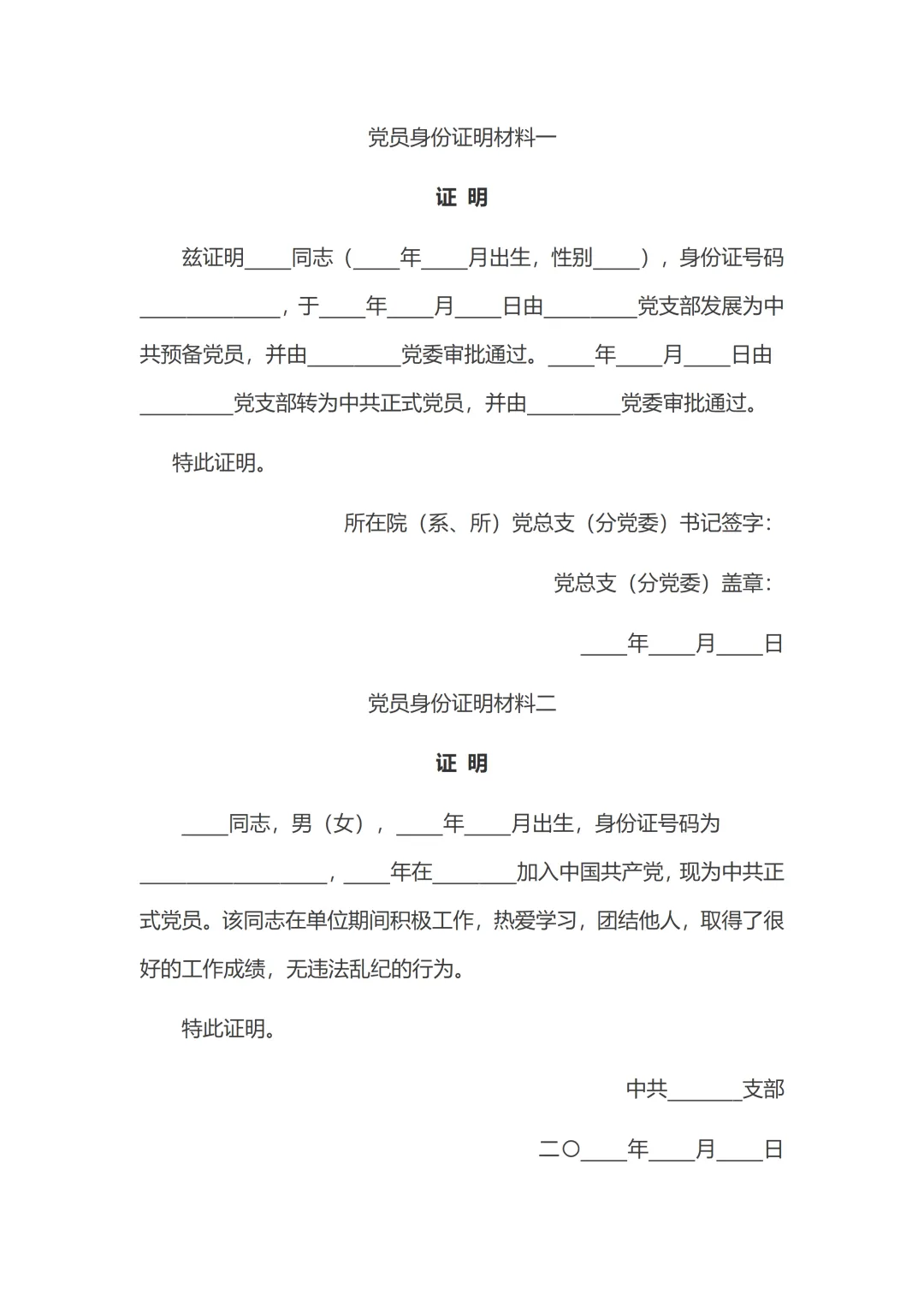 党员身份证明材料一

证 明

兹证明____同志（____年____月出生，性别____），身份证号码____________，于____年____月____日由________党支部发展为中共预备党员，并由________党委审批通过。____年____月____日由________党支部转为中共正式党员，并由________党委审批通过。

特此证明。

所在院（系、所）党总支（分党委）书记签字：

党总支（分党委）盖章：

____年____月____日

党员身份证明材料二

证 明

____同志，男（女），____年____月出生，身份证号码为________________，____年在_______加入中国共产党，现为中共正式党员。该同志在单位期间积极工作，热爱学习，团结他人，取得了很好的工作成绩，无违法乱纪的行为。

特此证明。

中共______支部

二〇____年____月____日